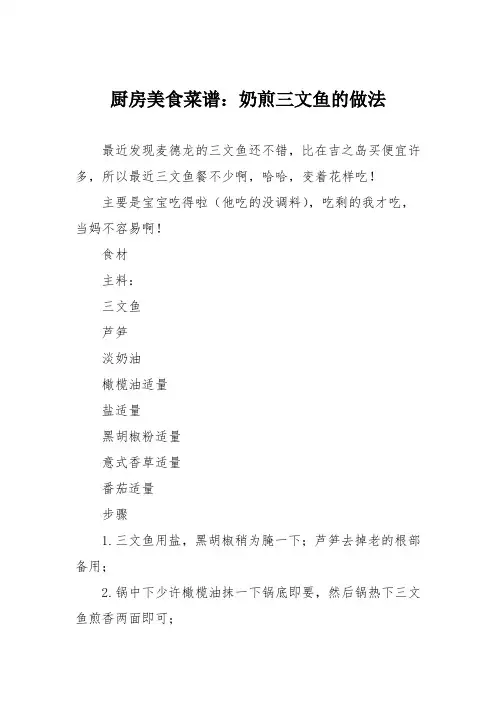 厨房美食菜谱：奶煎三文鱼的做法

最近发现麦德龙的三文鱼还不错，比在吉之岛买便宜许多，所以最近三文鱼餐不少啊，哈哈，变着花样吃！

主要是宝宝吃得啦（他吃的没调料），吃剩的我才吃，当妈不容易啊！

食材

主料：

三文鱼

芦笋

淡奶油

橄榄油适量

盐适量

黑胡椒粉适量

意式香草适量

番茄适量

步骤

1. 三文鱼用盐，黑胡椒稍为腌一下；芦笋去掉老的根部备用；

2. 锅中下少许橄榄油抹一下锅底即要，然后锅热下三文鱼煎香两面即可；